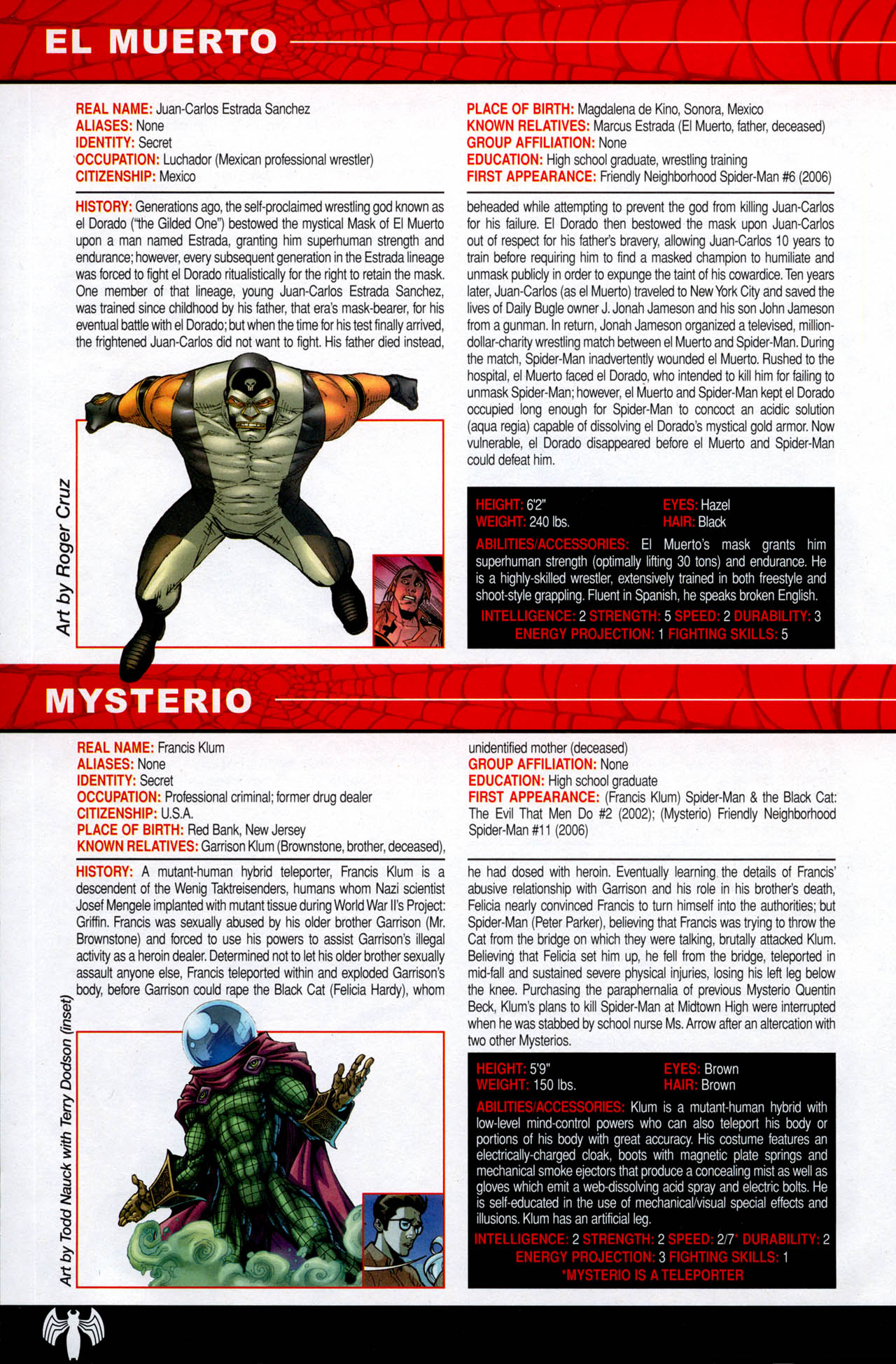 EL MUERTO

REAL NAME: Juan-Carlos Estrada Sanchez
ALIASES: None
IDENTITY: Secret
OCCUPATION: Luchador (Mexican professional wrestler)
CITIZENSHIP: Mexico

PLACE OF BIRTH: Magdalena de Kino, Sonora, Mexico
KNOWN RELATIVES: Marcus Estrada (El Muerto, father, deceased)
GROUP AFFILIATION: None
EDUCATION: High school graduate, wrestling training
FIRST APPEARANCE: Friendly Neighborhood Spider-Man #6 (2006)

HISTORY: Generations ago, the self-proclaimed wrestling god known as el Dorado ("the Gilded One") bestowed the mystical Mask of El Muerto upon a man named Estrada, granting him superhuman strength and endurance; however, every subsequent generation in the Estrada lineage was forced to fight el Dorado ritualistically for the right to retain the mask. One member of that lineage, young Juan-Carlos Estrada Sanchez, was trained since childhood by his father, that era's mask-bearer, for his eventual battle with el Dorado; but when the time for his test finally arrived, the frightened Juan-Carlos did not want to fight. His father died instead, beheaded while attempting to prevent the god from killing Juan-Carlos for his failure. El Dorado then bestowed the mask upon Juan-Carlos out of respect for his father's bravery, allowing Juan-Carlos 10 years to train before requiring him to find a masked champion to humiliate and unmask publicly in order to expunge the taint of his cowardice. Ten years later, Juan-Carlos (as el Muerto) traveled to New York City and saved the lives of Daily Bugle owner J. Jonah Jameson and his son John Jameson from a gunman. In return, Jonah Jameson organized a televised, million-dollar-charity wrestling match between el Muerto and Spider-Man. During the match, Spider-Man inadvertently wounded el Muerto. Rushed to the hospital, el Muerto faced el Dorado, who intended to kill him for failing to unmask Spider-Man; however, el Muerto and Spider-Man kept el Dorado occupied long enough for Spider-Man to concoct an acidic solution (aqua regia) capable of dissolving el Dorado's mystical gold armor. Now vulnerable, el Dorado disappeared before el Muerto and Spider-Man could defeat him.

Art by Roger Cruz

HEIGHT: 6'2"
WEIGHT: 240 lbs.
EYES: Hazel
HAIR: Black
ABILITIES/ACCESSORIES: El Muerto's mask grants him superhuman strength (optimally lifting 30 tons) and endurance. He is a highly-skilled wrestler, extensively trained in both freestyle and shoot-style grappling. Fluent in Spanish, he speaks broken English.
INTELLIGENCE: 2 STRENGTH: 5 SPEED: 2 DURABILITY: 3
ENERGY PROJECTION: 1 FIGHTING SKILLS: 5

MYSTERIO

REAL NAME: Francis Klum
ALIASES: None
IDENTITY: Secret
OCCUPATION: Professional criminal; former drug dealer
CITIZENSHIP: U.S.A.
PLACE OF BIRTH: Red Bank, New Jersey
KNOWN RELATIVES: Garrison Klum (Brownstone, brother, deceased), unidentified mother (deceased)
GROUP AFFILIATION: None
EDUCATION: High school graduate
FIRST APPEARANCE: (Francis Klum) Spider-Man & the Black Cat: The Evil That Men Do #2 (2002); (Mysterio) Friendly Neighborhood Spider-Man #11 (2006)

HISTORY: A mutant-human hybrid teleporter, Francis Klum is a descendent of the Wenig Taktreisenders, humans whom Nazi scientist Josef Mengele implanted with mutant tissue during World War II's Project: Griffin. Francis was sexually abused by his older brother Garrison (Mr. Brownstone) and forced to use his powers to assist Garrison's illegal activity as a heroin dealer. Determined not to let his older brother sexually assault anyone else, Francis teleported within and exploded Garrison's body, before Garrison could rape the Black Cat (Felicia Hardy), whom he had dosed with heroin. Eventually learning the details of Francis' abusive relationship with Garrison and his role in his brother's death, Felicia nearly convinced Francis to turn himself into the authorities; but Spider-Man (Peter Parker), believing that Francis was trying to throw the Cat from the bridge on which they were talking, brutally attacked Klum. Believing that Felicia set him up, he fell from the bridge, teleported in mid-fall and sustained severe physical injuries, losing his left leg below the knee. Purchasing the paraphernalia of previous Mysterio Quentin Beck, Klum's plans to kill Spider-Man at Midtown High were interrupted when he was stabbed by school nurse Ms. Arrow after an altercation with two other Mysterios.

Art by Todd Nauck with Terry Dodson (inset)

HEIGHT: 5'9"
WEIGHT: 150 lbs.
EYES: Brown
HAIR: Brown
ABILITIES/ACCESSORIES: Klum is a mutant-human hybrid with low-level mind-control powers who can also teleport his body or portions of his body with great accuracy. His costume features an electrically-charged cloak, boots with magnetic plate springs and mechanical smoke ejectors that produce a concealing mist as well as gloves which emit a web-dissolving acid spray and electric bolts. He is self-educated in the use of mechanical/visual special effects and illusions. Klum has an artificial leg.
INTELLIGENCE: 2 STRENGTH: 2 SPEED: 2/7* DURABILITY: 2
ENERGY PROJECTION: 3 FIGHTING SKILLS: 1
*MYSTERIO IS A TELEPORTER